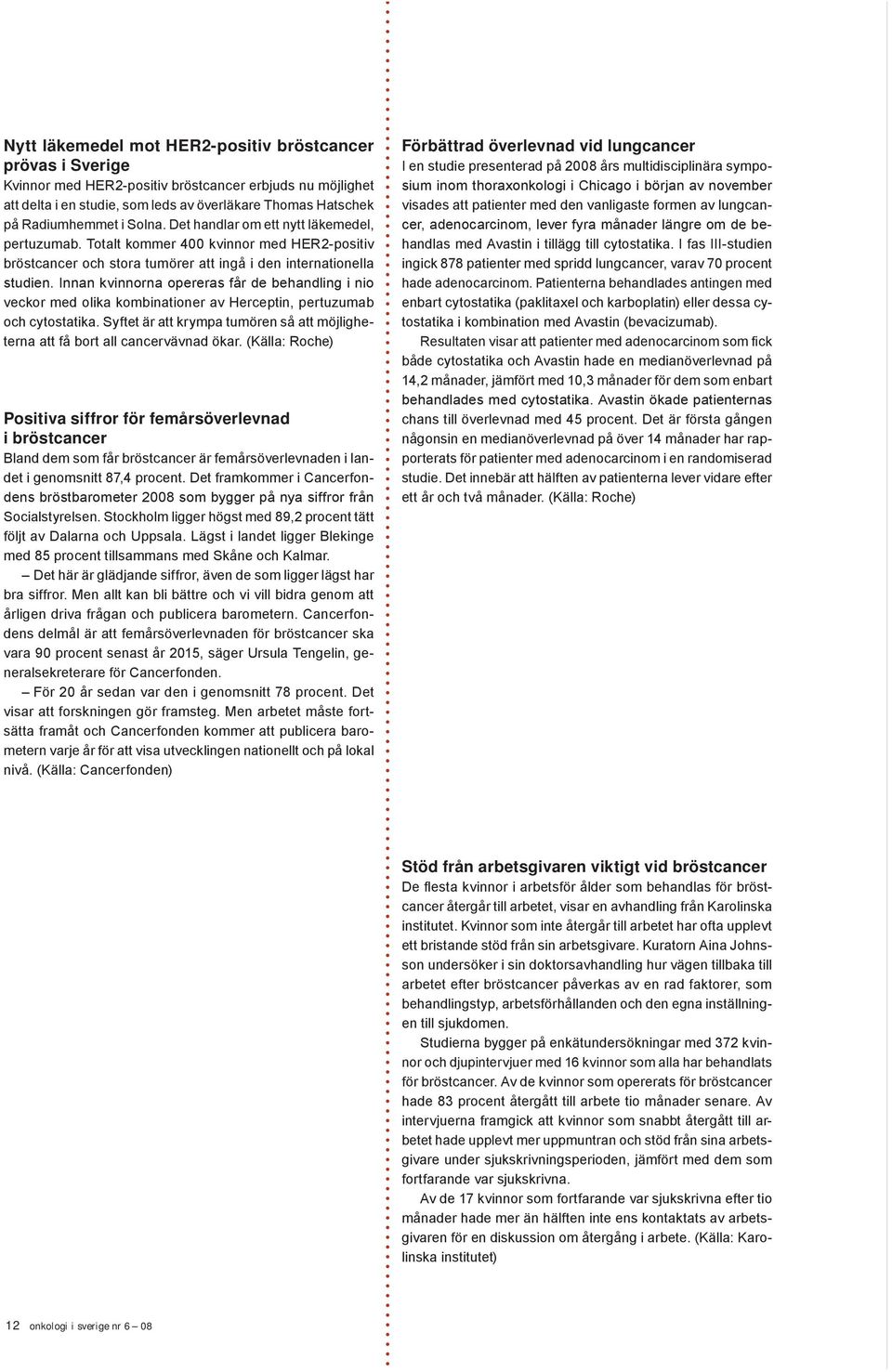 Nytt läkemedel mot HER2-positiv bröstcancer prövas i Sverige
Kvinnor med HER2-positiv bröstcancer erbjuds nu möjlighet att delta i en studie, som leds av överläkare Thomas Hatschek på Radiumhemmet i Solna. Det handlar om ett nytt läkemedel, pertuzumab. Totalt kommer 400 kvinnor med HER2-positiv bröstcancer och stora tumörer att ingå i den internationella studien. Innan kvinnorna opereras får de behandling i nio veckor med olika kombinationer av Herceptin, pertuzumab och cytostatika. Syftet är att krympa tumören så att möjligheterna att få bort all cancervävnad ökar. (Källa: Roche)

Positiva siffror för femårsöverlevnad i bröstcancer
Bland dem som får bröstcancer är femårsöverlevnaden i landet i genomsnitt 87,4 procent. Det framkommer i Cancerfondens bröstbarometer 2008 som bygger på nya siffror från Socialstyrelsen. Stockholm ligger högst med 89,2 procent tätt följt av Dalarna och Uppsala. Lägst i landet ligger Blekinge med 85 procent tillsammans med Skåne och Kalmar.
– Det här är glädjande siffror, även de som ligger lägst har bra siffror. Men allt kan bli bättre och vi vill bidra genom att årligen driva frågan och publicera barometern. Cancerfondens delmål är att femårsöverlevnaden för bröstcancer ska vara 90 procent senast år 2015, säger Ursula Tengelin, generalsekreterare för Cancerfonden.
– För 20 år sedan var den i genomsnitt 78 procent. Det visar att forskningen gör framsteg. Men arbetet måste fortsätta framåt och Cancerfonden kommer att publicera barometern varje år för att visa utvecklingen nationellt och på lokal nivå. (Källa: Cancerfonden)

Förbättrad överlevnad vid lungcancer
I en studie presenterad på 2008 års multidisciplinära symposium inom thoraxonkologi i Chicago i början av november visades att patienter med den vanligaste formen av lungcancer, adenocarcinom, lever fyra månader längre om de behandlas med Avastin i tillägg till cytostatika. I fas III-studien ingick 878 patienter med spridd lungcancer, varav 70 procent hade adenocarcinom. Patienterna behandlades antingen med enbart cytostatika (paklitaxel och karboplatin) eller dessa cytostatika i kombination med Avastin (bevacizumab).
Resultaten visar att patienter med adenocarcinom som fick både cytostatika och Avastin hade en medianöverlevnad på 14,2 månader, jämfört med 10,3 månader för dem som enbart behandlades med cytostatika. Avastin ökade patienternas chans till överlevnad med 45 procent. Det är första gången någonsin en medianöverlevnad på över 14 månader har rapporterats för patienter med adenocarcinom i en randomiserad studie. Det innebär att hälften av patienterna lever vidare efter ett år och två månader. (Källa: Roche)

Stöd från arbetsgivaren viktigt vid bröstcancer
De flesta kvinnor i arbetsför ålder som behandlas för bröstcancer återgår till arbetet, visar en avhandling från Karolinska institutet. Kvinnor som inte återgår till arbetet har ofta upplevt ett bristande stöd från sin arbetsgivare. Kuratorn Aina Johnsson undersöker i sin doktorsavhandling hur vägen tillbaka till arbetet efter bröstcancer påverkas av en rad faktorer, som behandlingstyp, arbetsförhållanden och den egna inställningen till sjukdomen.
Studierna bygger på enkätundersökningar med 372 kvinnor och djupintervjuer med 16 kvinnor som alla har behandlats för bröstcancer. Av de kvinnor som opererats för bröstcancer hade 83 procent återgått till arbete tio månader senare. Av intervjuerna framgick att kvinnor som snabbt återgått till arbetet hade upplevt mer uppmuntran och stöd från sina arbetsgivare under sjukskrivningsperioden, jämfört med dem som fortfarande var sjukskrivna.
Av de 17 kvinnor som fortfarande var sjukskrivna efter tio månader hade mer än hälften inte ens kontaktats av arbetsgivaren för en diskussion om återgång i arbete. (Källa: Karolinska institutet)

12 onkologi i sverige nr 6 – 08